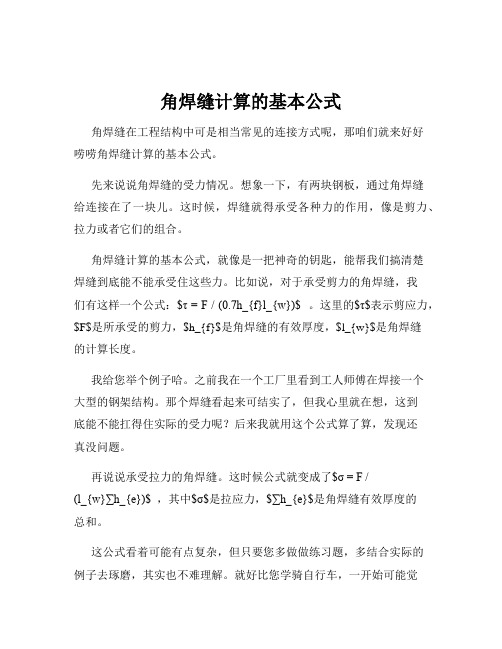 角焊缝计算的基本公式

角焊缝在工程结构中可是相当常见的连接方式呢，那咱们就来好好唠唠角焊缝计算的基本公式。

先来说说角焊缝的受力情况。想象一下，有两块钢板，通过角焊缝给连接在了一块儿。这时候，焊缝就得承受各种力的作用，像是剪力、拉力或者它们的组合。

角焊缝计算的基本公式，就像是一把神奇的钥匙，能帮我们搞清楚焊缝到底能不能承受住这些力。比如说，对于承受剪力的角焊缝，我们有这样一个公式：$τ = F / (0.7h_{f}l_{w})$ 。这里的$τ$表示剪应力，$F$是所承受的剪力，$h_{f}$是角焊缝的有效厚度，$l_{w}$是角焊缝的计算长度。

我给您举个例子哈。之前我在一个工厂里看到工人师傅在焊接一个大型的钢架结构。那个焊缝看起来可结实了，但我心里就在想，这到底能不能扛得住实际的受力呢？后来我就用这个公式算了算，发现还真没问题。

再说说承受拉力的角焊缝。这时候公式就变成了$σ = F / (l_{w}∑h_{e})$ ，其中$σ$是拉应力，$∑h_{e}$是角焊缝有效厚度的总和。

这公式看着可能有点复杂，但只要您多做做练习题，多结合实际的例子去琢磨，其实也不难理解。就好比您学骑自行车，一开始可能觉